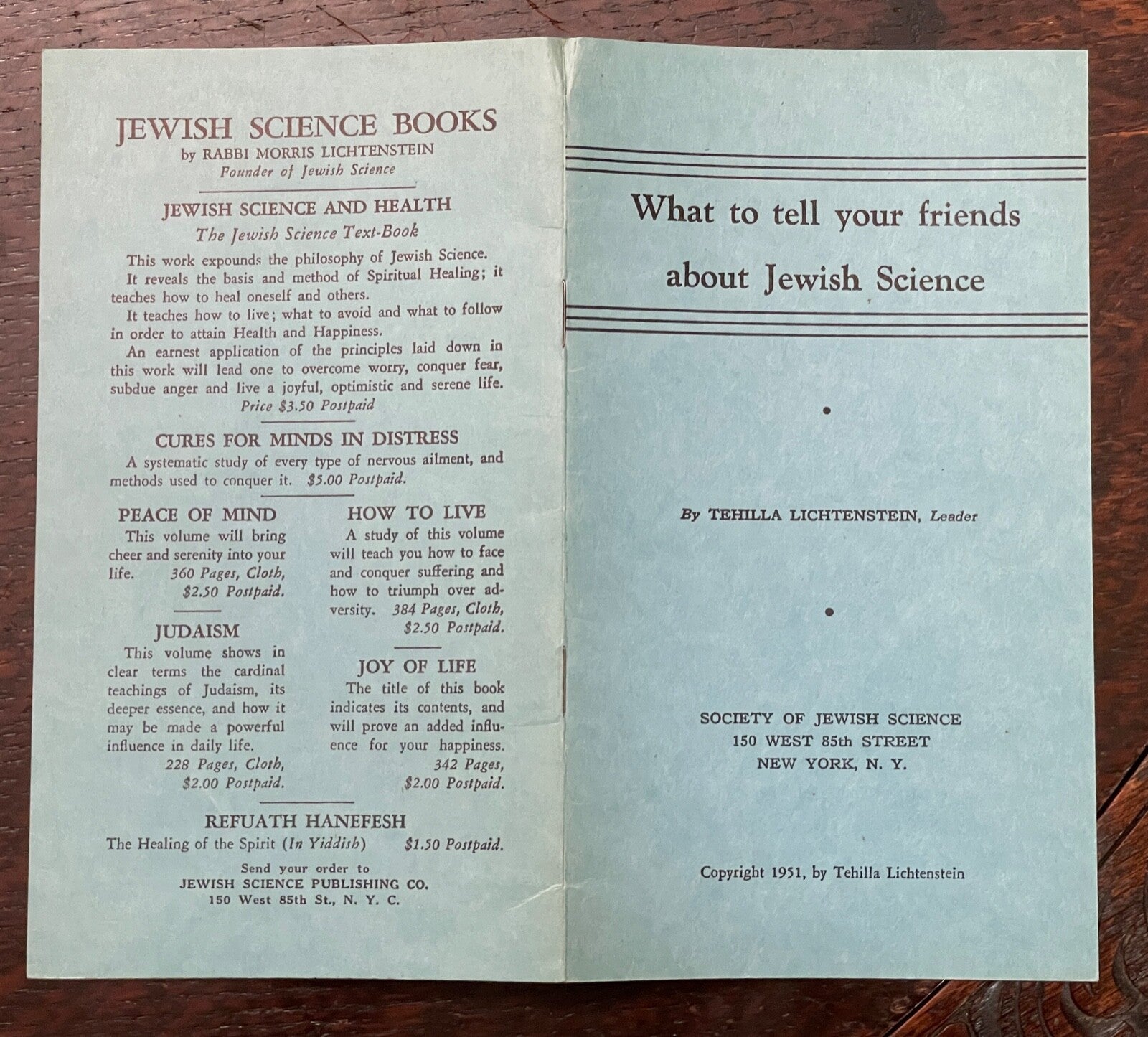 JEWISH SCIENCE BOOKS
by RABBI MORRIS LICHTENSTEIN
Founder of Jewish Science

JEWISH SCIENCE AND HEALTH
The Jewish Science Text-Book

This work expounds the philosophy of Jewish Science.

It reveals the basis and method of Spiritual Healing; it teaches how to heal oneself and others.

It teaches how to live; what to avoid and what to follow in order to attain Health and Happiness.

An earnest application of the principles laid down in this work will lead one to overcome worry, conquer fear, subdue anger and live a joyful, optimistic and serene life.
Price $3.50 Postpaid

CURES FOR MINDS IN DISTRESS
A systematic study of every type of nervous ailment, and methods used to conquer it. $5.00 Postpaid.

PEACE OF MIND
This volume will bring cheer and serenity into your life. 360 Pages, Cloth, $2.50 Postpaid.

JUDAISM
This volume shows in clear terms the cardinal teachings of Judaism, its deeper essence, and how it may be made a powerful influence in daily life.
228 Pages, Cloth, $2.00 Postpaid.

HOW TO LIVE
A study of this volume will teach you how to face and conquer suffering and how to triumph over adversity. 384 Pages, Cloth, $2.50 Postpaid.

JOY OF LIFE
The title of this book indicates its contents, and will prove an added influence for your happiness.
342 Pages, $2.00 Postpaid.

REFUATH HANEFESH
The Healing of the Spirit (In Yiddish) $1.50 Postpaid.

Send your order to
JEWISH SCIENCE PUBLISHING CO.
150 West 85th St., N. Y. C.

What to tell your friends about Jewish Science

By TEHILLA LICHTENSTEIN, Leader

SOCIETY OF JEWISH SCIENCE
150 WEST 85th STREET
NEW YORK, N. Y.

Copyright 1951, by Tehilla Lichtenstein